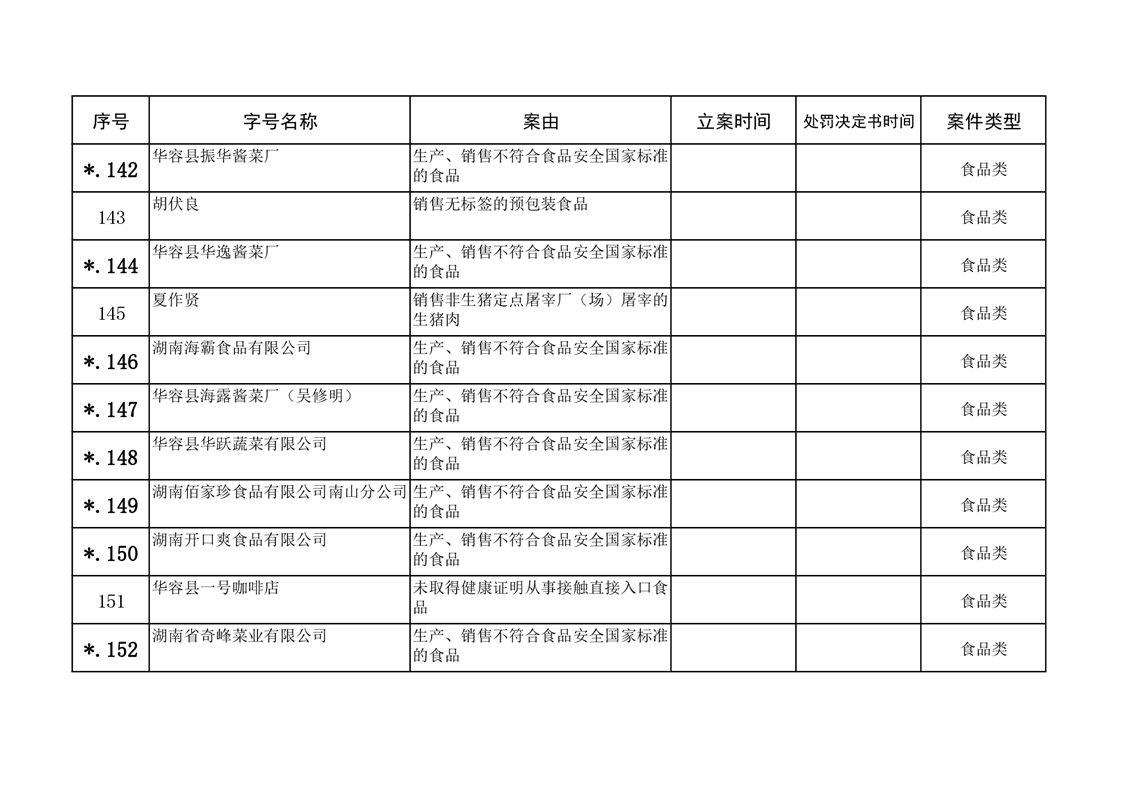 | 序号 | 字号名称 | 案由 | 立案时间 | 处罚决定书时间 | 案件类型 |
|---|---|---|---|---|---|
| *.142 | 华容县振华酱菜厂 | 生产、销售不符合食品安全国家标准的食品 | | | 食品类 |
| 143 | 胡伏良 | 销售无标签的预包装食品 | | | 食品类 |
| *.144 | 华容县华逸酱菜厂 | 生产、销售不符合食品安全国家标准的食品 | | | 食品类 |
| 145 | 夏作贤 | 销售非生猪定点屠宰厂（场）屠宰的生猪肉 | | | 食品类 |
| *.146 | 湖南海霸食品有限公司 | 生产、销售不符合食品安全国家标准的食品 | | | 食品类 |
| *.147 | 华容县海露酱菜厂（吴修明） | 生产、销售不符合食品安全国家标准的食品 | | | 食品类 |
| *.148 | 华容县华跃蔬菜有限公司 | 生产、销售不符合食品安全国家标准的食品 | | | 食品类 |
| *.149 | 湖南佰家珍食品有限公司南山分公司 | 生产、销售不符合食品安全国家标准的食品 | | | 食品类 |
| *.150 | 湖南开口爽食品有限公司 | 生产、销售不符合食品安全国家标准的食品 | | | 食品类 |
| 151 | 华容县一号咖啡店 | 未取得健康证明从事接触直接入口食品 | | | 食品类 |
| *.152 | 湖南省奇峰菜业有限公司 | 生产、销售不符合食品安全国家标准的食品 | | | 食品类 |